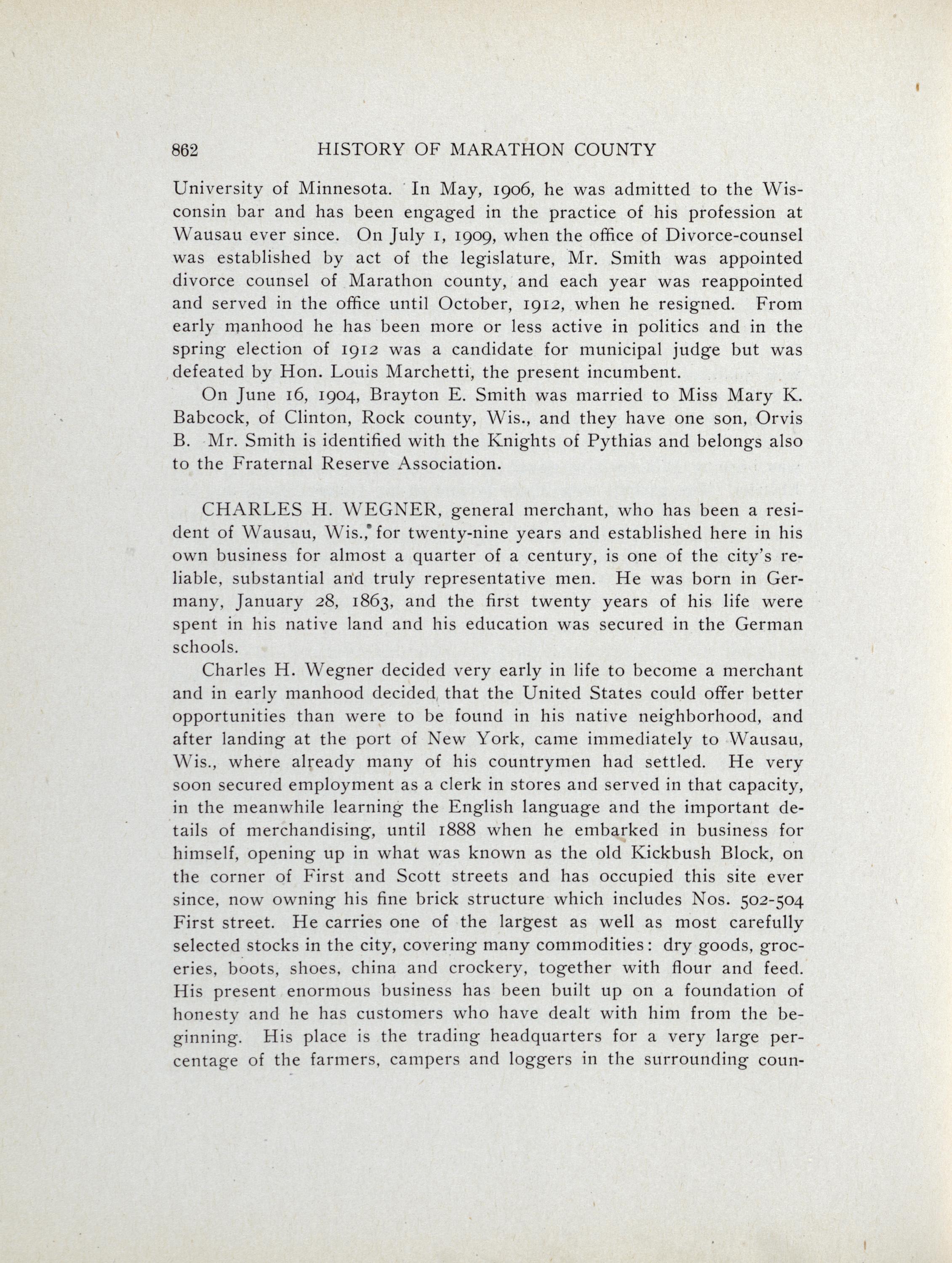 862 HISTORY OF MARATHON COUNTY

University of Minnesota. In May, 1906, he was admitted to the Wisconsin bar and has been engaged in the practice of his profession at Wausau ever since. On July 1, 1909, when the office of Divorce-counsel was established by act of the legislature, Mr. Smith was appointed divorce counsel of Marathon county, and each year was reappointed and served in the office until October, 1912, when he resigned. From early manhood he has been more or less active in politics and in the spring election of 1912 was a candidate for municipal judge but was defeated by Hon. Louis Marchetti, the present incumbent.

On June 16, 1904, Brayton E. Smith was married to Miss Mary K. Babcock, of Clinton, Rock county, Wis., and they have one son, Orvis B. Mr. Smith is identified with the Knights of Pythias and belongs also to the Fraternal Reserve Association.

CHARLES H. WEGNER, general merchant, who has been a resident of Wausau, Wis., for twenty-nine years and established here in his own business for almost a quarter of a century, is one of the city's reliable, substantial and truly representative men. He was born in Germany, January 28, 1863, and the first twenty years of his life were spent in his native land and his education was secured in the German schools.

Charles H. Wegner decided very early in life to become a merchant and in early manhood decided that the United States could offer better opportunities than were to be found in his native neighborhood, and after landing at the port of New York, came immediately to Wausau, Wis., where already many of his countrymen had settled. He very soon secured employment as a clerk in stores and served in that capacity, in the meanwhile learning the English language and the important details of merchandising, until 1888 when he embarked in business for himself, opening up in what was known as the old Kickbush Block, on the corner of First and Scott streets and has occupied this site ever since, now owning his fine brick structure which includes Nos. 502-504 First street. He carries one of the largest as well as most carefully selected stocks in the city, covering many commodities: dry goods, groceries, boots, shoes, china and crockery, together with flour and feed. His present enormous business has been built up on a foundation of honesty and he has customers who have dealt with him from the beginning. His place is the trading headquarters for a very large percentage of the farmers, campers and loggers in the surrounding coun-